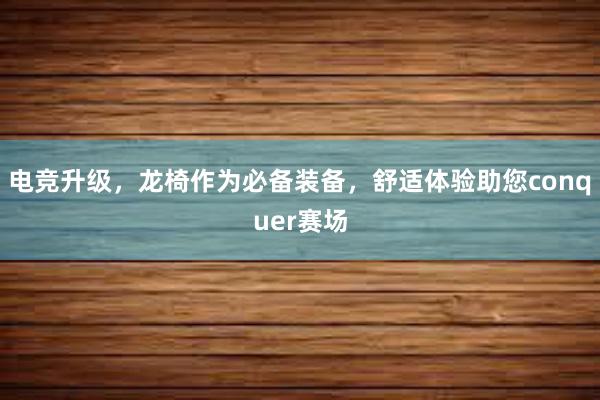 电竞升级，龙椅作为必备装备，舒适体验助您conquer赛场